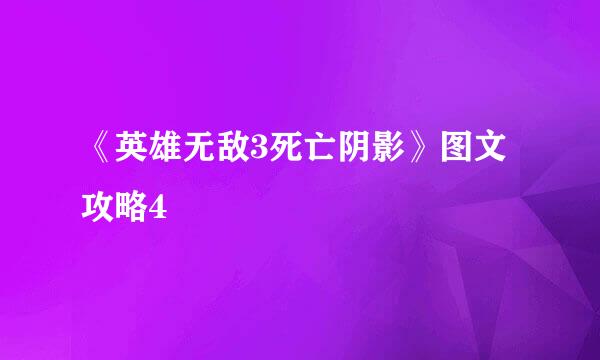 《英雄无敌3死亡阴影》图文攻略4